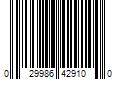 0 29986 42910 0